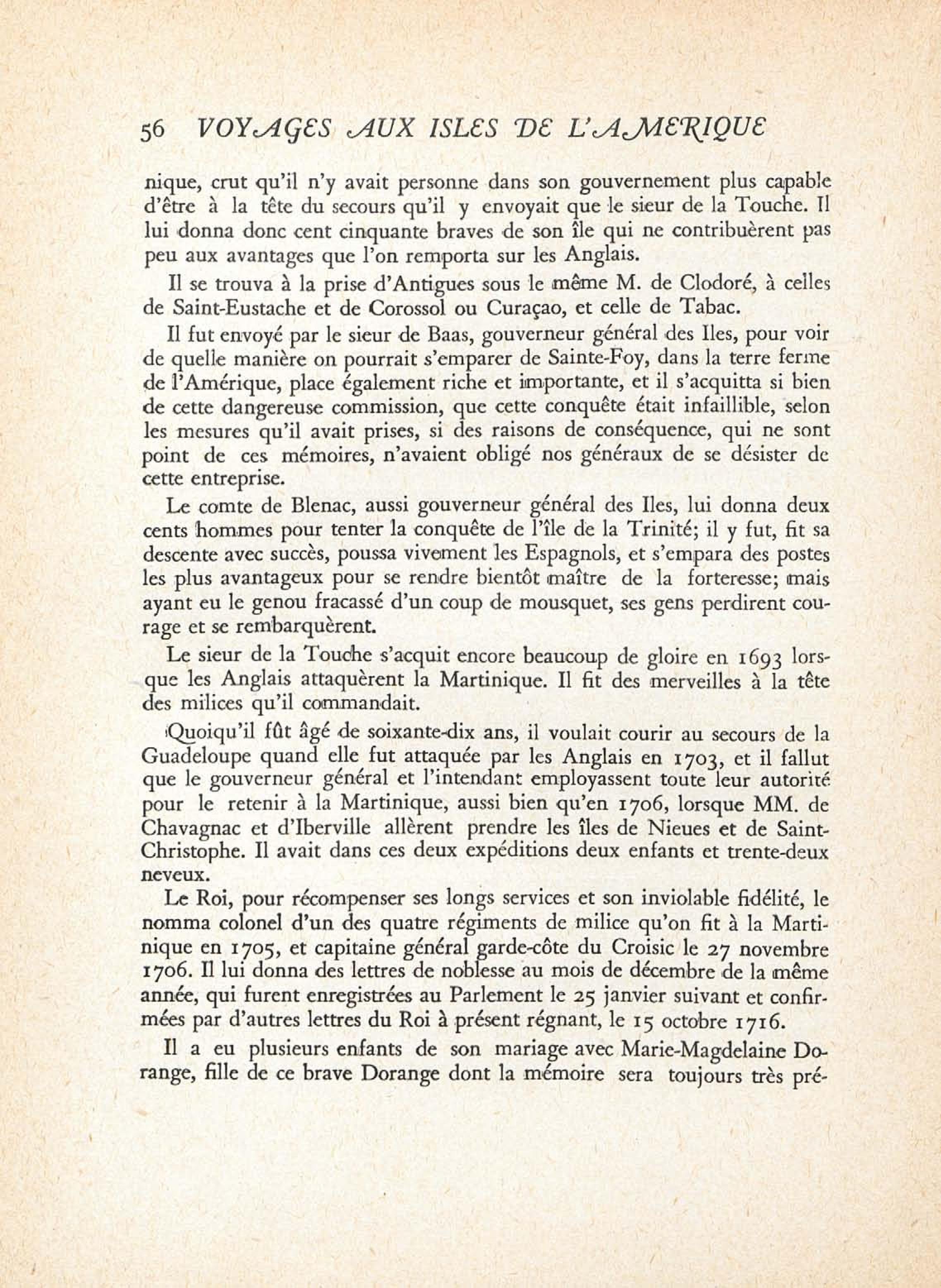 56 VOYAGES AUX ISLES DE L'AMERIQUE

nique, crut qu'il n'y avait personne dans son gouvernement plus capable d'être à la tête du secours qu'il y envoyait que le sieur de la Touche. Il lui donna donc cent cinquante braves de son île qui ne contribuèrent pas peu aux avantages que l'on remporta sur les Anglais.

Il se trouva à la prise d'Antigues sous le même M. de Clodoré, à celles de Saint-Eustache et de Corossol ou Curaçao, et celle de Tabac.

Il fut envoyé par le sieur de Baas, gouverneur général des Iles, pour voir de quelle manière on pourrait s'emparer de Sainte-Foy, dans la terre ferme de l'Amérique, place également riche et importante, et il s'acquitta si bien de cette dangereuse commission, que cette conquête était infaillible, selon les mesures qu'il avait prises, si des raisons de conséquence, qui ne sont point de ces mémoires, n'avaient obligé nos généraux de se désister de cette entreprise.

Le comte de Blenac, aussi gouverneur général des Iles, lui donna deux cents hommes pour tenter la conquête de l'île de la Trinité; il y fut, fit sa descente avec succès, poussa vivement les Espagnols, et s'empara des postes les plus avantageux pour se rendre bientôt maître de la forteresse; mais ayant eu le genou fracassé d'un coup de mousquet, ses gens perdirent courage et se rembarquèrent.

Le sieur de la Touche s'acquit encore beaucoup de gloire en 1693 lorsque les Anglais attaquèrent la Martinique. Il fit des merveilles à la tête des milices qu'il commandait.

Quoiqu'il fût âgé de soixante-dix ans, il voulait courir au secours de la Guadeloupe quand elle fut attaquée par les Anglais en 1703, et il fallut que le gouverneur général et l'intendant employassent toute leur autorité pour le retenir à la Martinique, aussi bien qu'en 1706, lorsque MM. de Chavagnac et d'Iberville allèrent prendre les îles de Nieues et de Saint-Christophe. Il avait dans ces deux expéditions deux enfants et trente-deux neveux.

Le Roi, pour récompenser ses longs services et son inviolable fidélité, le nomma colonel d'un des quatre régiments de milice qu'on fit à la Martinique en 1705, et capitaine général garde-côte du Croisic le 27 novembre 1706. Il lui donna des lettres de noblesse au mois de décembre de la même année, qui furent enregistrées au Parlement le 25 janvier suivant et confirmées par d'autres lettres du Roi à présent régnant, le 15 octobre 1716.

Il a eu plusieurs enfants de son mariage avec Marie-Magdelaine Dorange, fille de ce brave Dorange dont la mémoire sera toujours très pré-